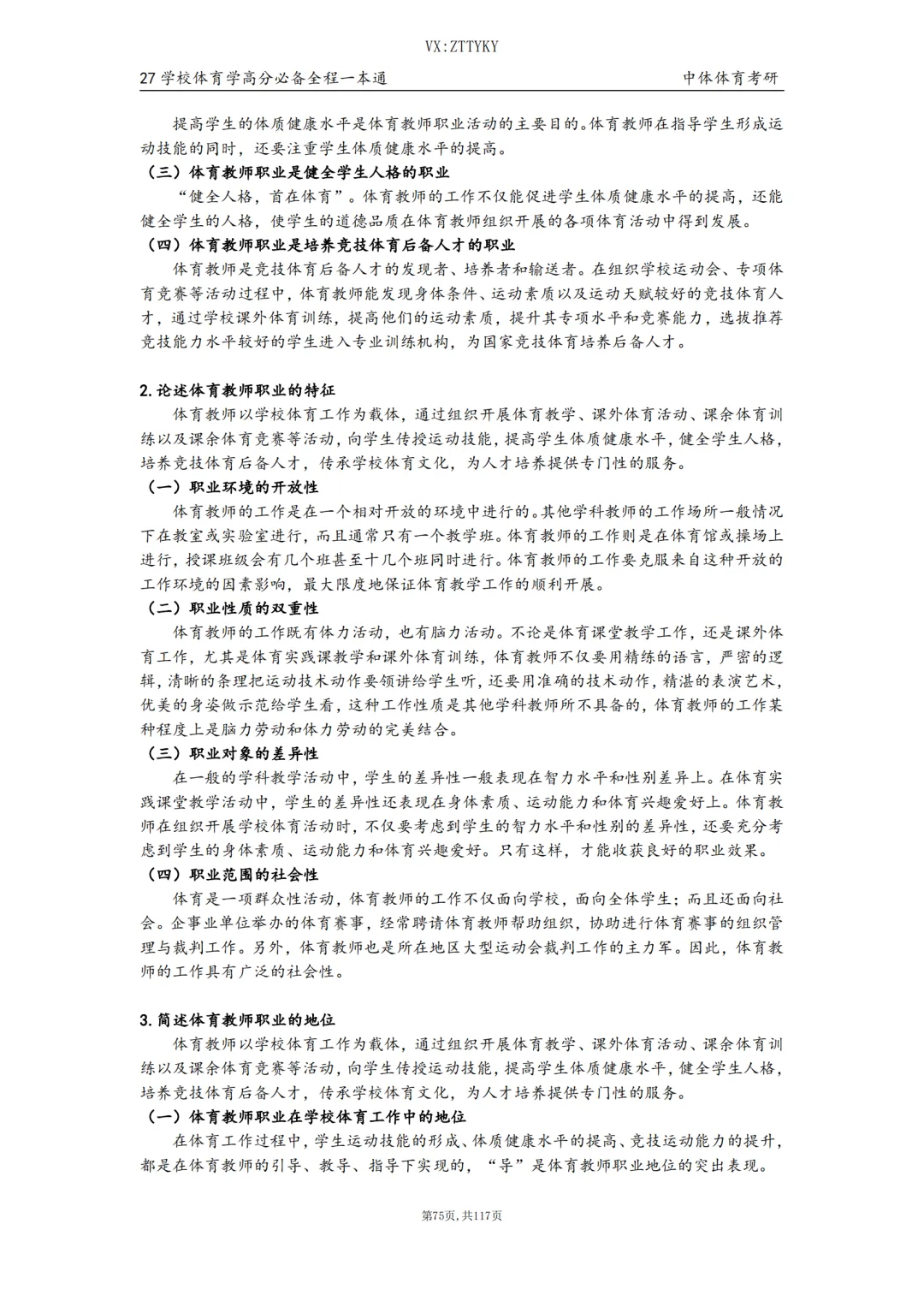 VX:ZTTYKY

27 学校体育学高分必备全程一本通　　中体体育考研

提高学生的体质健康水平是体育教师职业活动的主要目的。体育教师在指导学生形成运动技能的同时，还要注重学生体质健康水平的提高。

（三）体育教师职业是健全学生人格的职业

“健全人格，首在体育”。体育教师的工作不仅能促进学生体质健康水平的提高，还能健全学生的人格，使学生的道德品质在体育教师组织开展的各项体育活动中得到发展。

（四）体育教师职业是培养竞技体育后备人才的职业

体育教师是竞技体育后备人才的发现者、培养者和输送者。在组织学校运动会、专项体育竞赛等活动过程中，体育教师能发现身体条件、运动素质以及运动天赋较好的竞技体育人才，通过学校课外体育训练，提高他们的运动素质，提升其专项水平和竞赛能力，选拔推荐竞技能力水平较好的学生进入专业训练机构，为国家竞技体育培养后备人才。

2.论述体育教师职业的特征

体育教师以学校体育工作为载体，通过组织开展体育教学、课外体育活动、课余体育训练以及课余体育竞赛等活动，向学生传授运动技能，提高学生体质健康水平，健全学生人格，培养竞技体育后备人才，传承学校体育文化，为人才培养提供专门性的服务。

（一）职业环境的开放性

体育教师的工作是在一个相对开放的环境中进行的。其他学科教师的工作场所一般情况下在教室或实验室进行，而且通常只有一个教学班。体育教师的工作则是在体育馆或操场上进行，授课班级会有几个班甚至十几个班同时进行。体育教师的工作要克服来自这种开放的工作环境的因素影响，最大限度地保证体育教学工作的顺利开展。

（二）职业性质的双重性

体育教师的工作既有体力活动，也有脑力活动。不论是体育课堂教学工作，还是课外体育工作，尤其是体育实践课教学和课外体育训练，体育教师不仅要用精练的语言，严密的逻辑，清晰的条理把运动技术动作要领讲给学生听，还要用准确的技术动作，精湛的表演艺术，优美的身姿做示范给学生看，这种工作性质是其他学科教师所不具备的，体育教师的工作某种程度上是脑力劳动和体力劳动的完美结合。

（三）职业对象的差异性

在一般的学科教学活动中，学生的差异性一般表现在智力水平和性别差异上。在体育实践课堂教学活动中，学生的差异性还表现在身体素质、运动能力和体育兴趣爱好上。体育教师在组织开展学校体育活动时，不仅要考虑到学生的智力水平和性别的差异性，还要充分考虑到学生的身体素质、运动能力和体育兴趣爱好。只有这样，才能收获良好的职业效果。

（四）职业范围的社会性

体育是一项群众性活动，体育教师的工作不仅面向学校，面向全体学生；而且还面向社会。企事业单位举办的体育赛事，经常聘请体育教师帮助组织，协助进行体育赛事的组织管理与裁判工作。另外，体育教师也是所在地区大型运动会裁判工作的主力军。因此，体育教师的工作具有广泛的社会性。

3.简述体育教师职业的地位

体育教师以学校体育工作为载体，通过组织开展体育教学、课外体育活动、课余体育训练以及课余体育竞赛等活动，向学生传授运动技能，提高学生体质健康水平，健全学生人格，培养竞技体育后备人才，传承学校体育文化，为人才培养提供专门性的服务。

（一）体育教师职业在学校体育工作中的地位

在体育工作过程中，学生运动技能的形成、体质健康水平的提高、竞技运动能力的提升，都是在体育教师的引导、教导、指导下实现的，“导”是体育教师职业地位的突出表现。

第75页，共117页